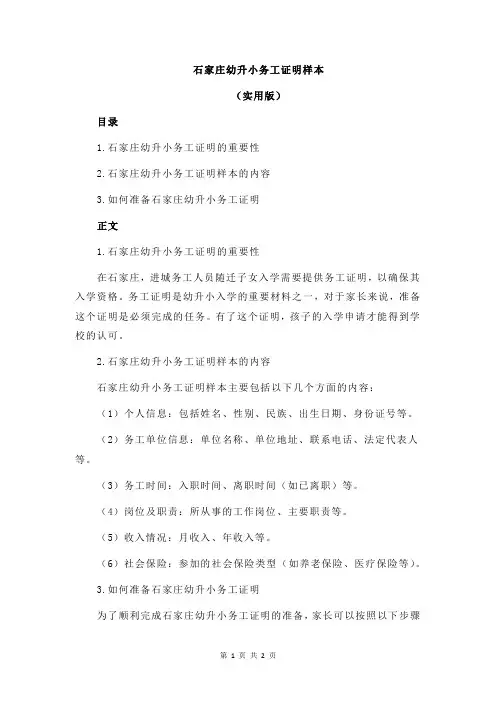 石家庄幼升小务工证明样本

（实用版）

目录

1.石家庄幼升小务工证明的重要性

2.石家庄幼升小务工证明样本的内容

3.如何准备石家庄幼升小务工证明

正文

1.石家庄幼升小务工证明的重要性

在石家庄，进城务工人员随迁子女入学需要提供务工证明，以确保其入学资格。务工证明是幼升小入学的重要材料之一，对于家长来说，准备这个证明是必须完成的任务。有了这个证明，孩子的入学申请才能得到学校的认可。

2.石家庄幼升小务工证明样本的内容

石家庄幼升小务工证明样本主要包括以下几个方面的内容：

（1）个人信息：包括姓名、性别、民族、出生日期、身份证号等。

（2）务工单位信息：单位名称、单位地址、联系电话、法定代表人等。

（3）务工时间：入职时间、离职时间（如已离职）等。

（4）岗位及职责：所从事的工作岗位、主要职责等。

（5）收入情况：月收入、年收入等。

（6）社会保险：参加的社会保险类型（如养老保险、医疗保险等）。

3.如何准备石家庄幼升小务工证明

为了顺利完成石家庄幼升小务工证明的准备，家长可以按照以下步骤

第 1 页 共 2 页